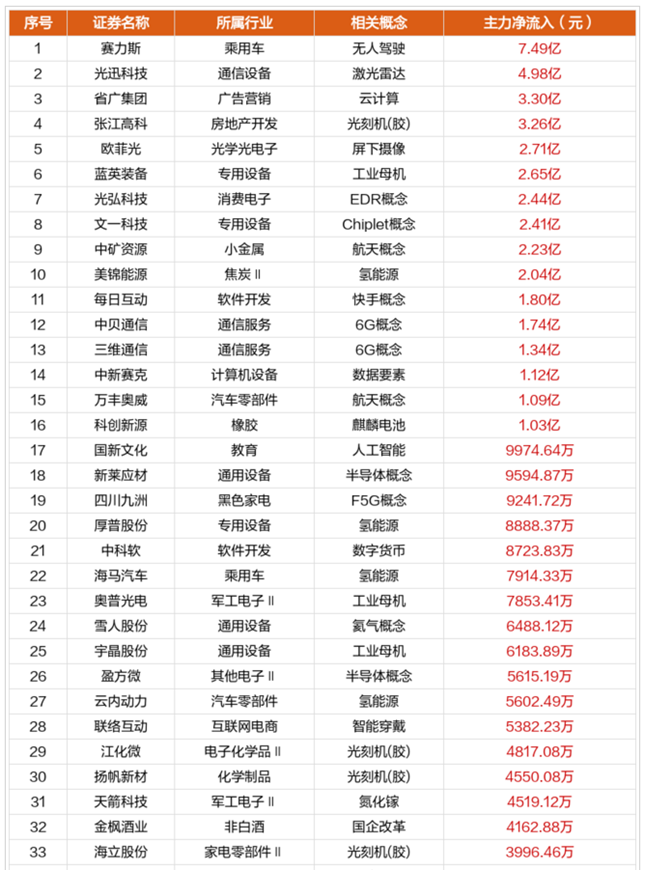 | 序号 | 证券名称 | 所属行业 | 相关概念 | 主力净流入（元） |
|---|---|---|---|---|
| 1 | 赛力斯 | 乘用车 | 无人驾驶 | 7.49亿 |
| 2 | 光迅科技 | 通信设备 | 激光雷达 | 4.98亿 |
| 3 | 省广集团 | 广告营销 | 云计算 | 3.30亿 |
| 4 | 张江高科 | 房地产开发 | 光刻机(胶) | 3.26亿 |
| 5 | 欧菲光 | 光学光电子 | 屏下摄像 | 2.71亿 |
| 6 | 蓝英装备 | 专用设备 | 工业母机 | 2.65亿 |
| 7 | 光弘科技 | 消费电子 | EDR概念 | 2.44亿 |
| 8 | 文一科技 | 专用设备 | Chiplet概念 | 2.41亿 |
| 9 | 中矿资源 | 小金属 | 航天概念 | 2.23亿 |
| 10 | 美锦能源 | 焦炭Ⅱ | 氢能源 | 2.04亿 |
| 11 | 每日互动 | 软件开发 | 快手概念 | 1.80亿 |
| 12 | 中贝通信 | 通信服务 | 6G概念 | 1.74亿 |
| 13 | 三维通信 | 通信服务 | 6G概念 | 1.34亿 |
| 14 | 中新赛克 | 计算机设备 | 数据要素 | 1.12亿 |
| 15 | 万丰奥威 | 汽车零部件 | 航天概念 | 1.09亿 |
| 16 | 科创新源 | 橡胶 | 麒麟电池 | 1.03亿 |
| 17 | 国新文化 | 教育 | 人工智能 | 9974.64万 |
| 18 | 新莱应材 | 通用设备 | 半导体概念 | 9594.87万 |
| 19 | 四川九洲 | 黑色家电 | F5G概念 | 9241.72万 |
| 20 | 厚普股份 | 专用设备 | 氢能源 | 8888.37万 |
| 21 | 中科软 | 软件开发 | 数字货币 | 8723.83万 |
| 22 | 海马汽车 | 乘用车 | 氢能源 | 7914.33万 |
| 23 | 奥普光电 | 军工电子Ⅱ | 工业母机 | 7853.41万 |
| 24 | 雪人股份 | 通用设备 | 氦气概念 | 6488.12万 |
| 25 | 宇晶股份 | 通用设备 | 工业母机 | 6183.89万 |
| 26 | 盈方微 | 其他电子Ⅱ | 半导体概念 | 5615.19万 |
| 27 | 云内动力 | 汽车零部件 | 氢能源 | 5602.49万 |
| 28 | 联络互动 | 互联网电商 | 智能穿戴 | 5382.23万 |
| 29 | 江化微 | 电子化学品Ⅱ | 光刻机(胶) | 4817.08万 |
| 30 | 扬帆新材 | 化学制品 | 光刻机(胶) | 4550.08万 |
| 31 | 天箭科技 | 军工电子Ⅱ | 氮化镓 | 4519.12万 |
| 32 | 金枫酒业 | 非白酒 | 国企改革 | 4162.88万 |
| 33 | 海立股份 | 家电零部件Ⅱ | 光刻机(胶) | 3996.46万 |